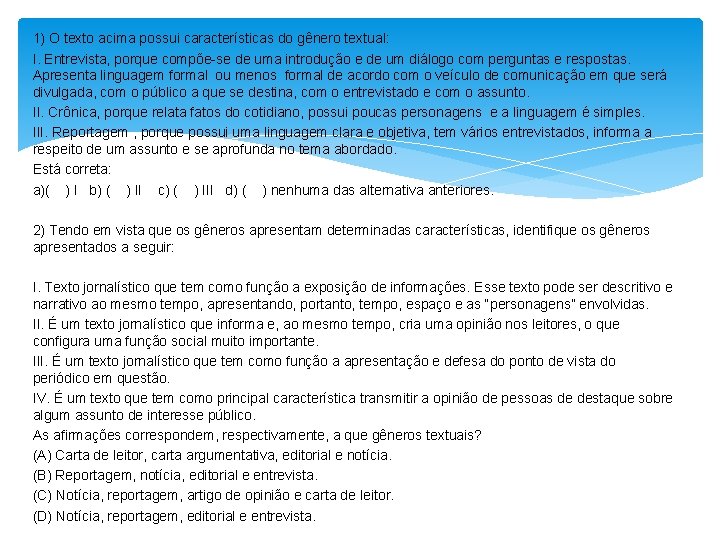 1) O texto acima possui características do gênero textual:

I. Entrevista, porque compõe-se de uma introdução e de um diálogo com perguntas e respostas. Apresenta linguagem formal ou menos formal de acordo com o veículo de comunicação em que será divulgada, com o público a que se destina, com o entrevistado e com o assunto.

II. Crônica, porque relata fatos do cotidiano, possui poucas personagens e a linguagem é simples.

III. Reportagem , porque possui uma linguagem clara e objetiva, tem vários entrevistados, informa a respeito de um assunto e se aprofunda no tema abordado.

Está correta:

a)( ) I b) ( ) II c) ( ) III d) ( ) nenhuma das alternativa anteriores.

2) Tendo em vista que os gêneros apresentam determinadas características, identifique os gêneros apresentados a seguir:

I. Texto jornalístico que tem como função a exposição de informações. Esse texto pode ser descritivo e narrativo ao mesmo tempo, apresentando, portanto, tempo, espaço e as "personagens" envolvidas.

II. É um texto jornalístico que informa e, ao mesmo tempo, cria uma opinião nos leitores, o que configura uma função social muito importante.

III. É um texto jornalístico que tem como função a apresentação e defesa do ponto de vista do periódico em questão.

IV. É um texto que tem como principal característica transmitir a opinião de pessoas de destaque sobre algum assunto de interesse público.

As afirmações correspondem, respectivamente, a que gêneros textuais?

(A) Carta de leitor, carta argumentativa, editorial e notícia.

(B) Reportagem, notícia, editorial e entrevista.

(C) Notícia, reportagem, artigo de opinião e carta de leitor.

(D) Notícia, reportagem, editorial e entrevista.